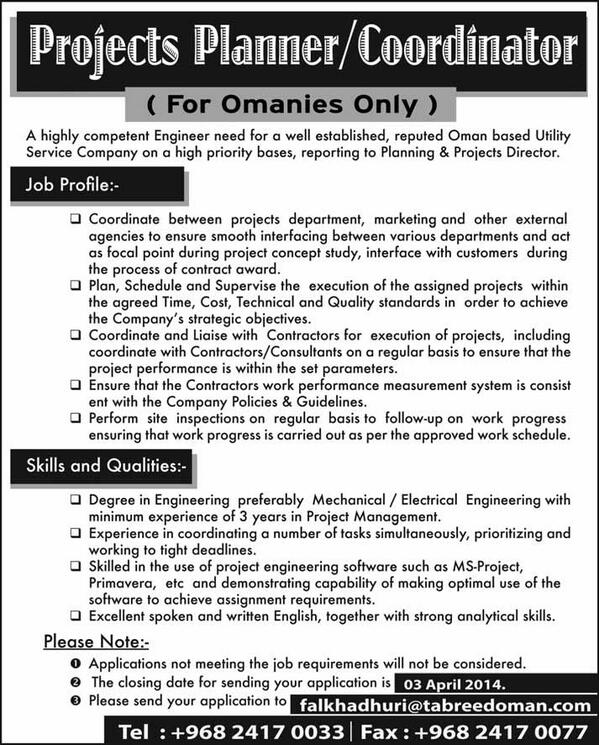 Projects Planner/Coordinator

( For Omanies Only )

A highly competent Engineer need for a well established, reputed Oman based Utility Service Company on a high priority bases, reporting to Planning & Projects Director.

Job Profile:-

❑ Coordinate between projects department, marketing and other external agencies to ensure smooth interfacing between various departments and act as focal point during project concept study, interface with customers during the process of contract award.
❑ Plan, Schedule and Supervise the execution of the assigned projects within the agreed Time, Cost, Technical and Quality standards in order to achieve the Company's strategic objectives.
❑ Coordinate and Liaise with Contractors for execution of projects, including coordinate with Contractors/Consultants on a regular basis to ensure that the project performance is within the set parameters.
❑ Ensure that the Contractors work performance measurement system is consist ent with the Company Policies & Guidelines.
❑ Perform site inspections on regular basis to follow-up on work progress ensuring that work progress is carried out as per the approved work schedule.

Skills and Qualities:-

❑ Degree in Engineering preferably Mechanical / Electrical Engineering with minimum experience of 3 years in Project Management.
❑ Experience in coordinating a number of tasks simultaneously, prioritizing and working to tight deadlines.
❑ Skilled in the use of project engineering software such as MS-Project, Primavera, etc and demonstrating capability of making optimal use of the software to achieve assignment requirements.
❑ Excellent spoken and written English, together with strong analytical skills.

Please Note:-

❶ Applications not meeting the job requirements will not be considered.
❷ The closing date for sending your application is 03 April 2014.
❸ Please send your application to falkhadhuri@tabreedoman.com

Tel : +968 2417 0033 | Fax : +968 2417 0077